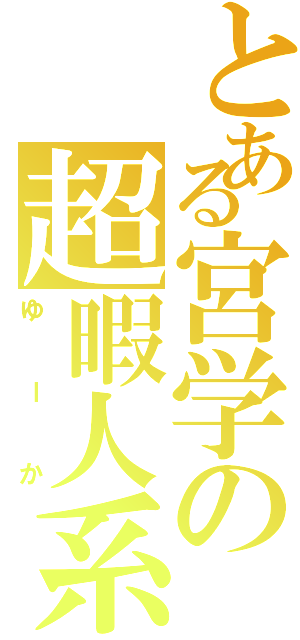 とある宮学の超暇人系

ゆーか